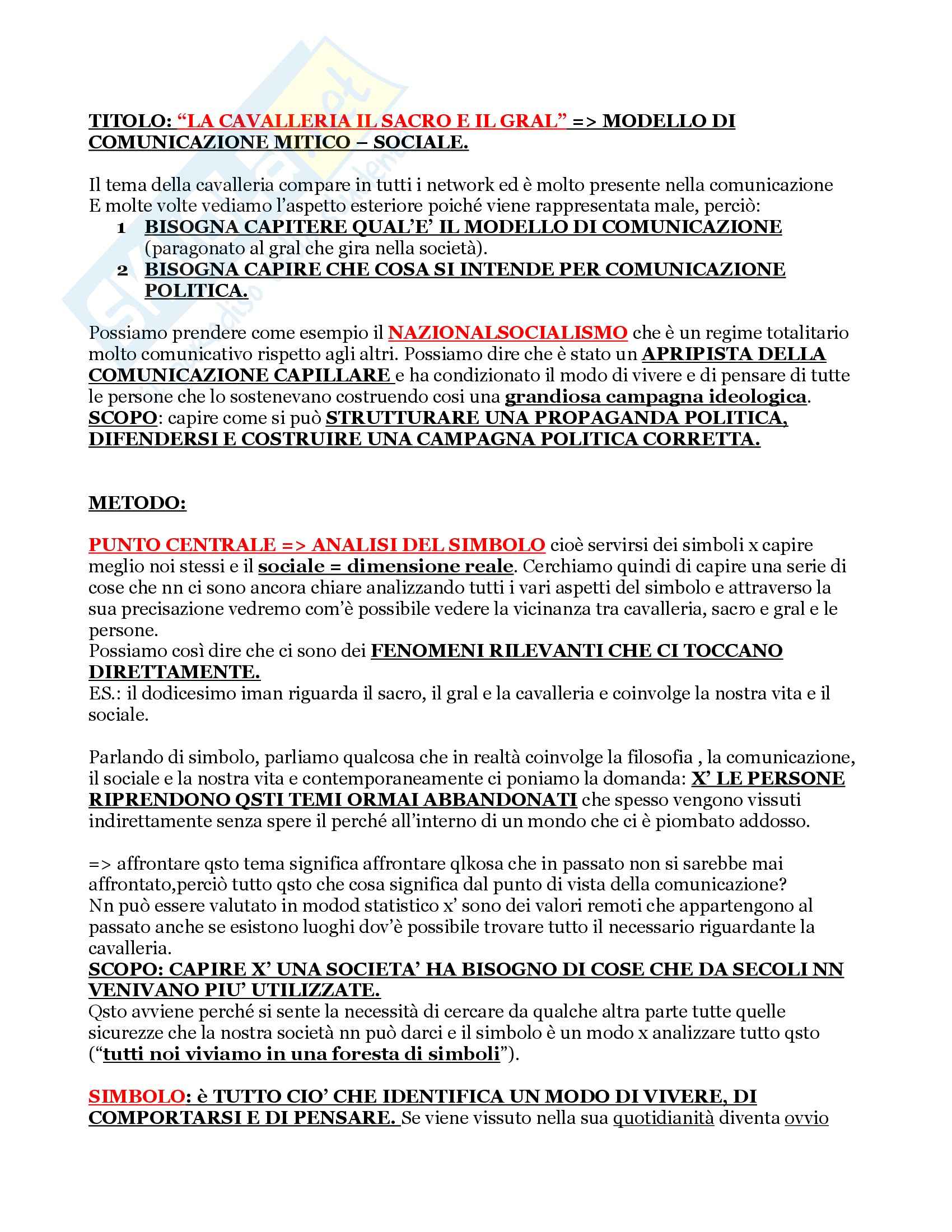 TITOLO: “LA CAVALLERIA IL SACRO E IL GRAL” => MODELLO DI COMUNICAZIONE MITICO – SOCIALE.

Il tema della cavalleria compare in tutti i network ed è molto presente nella comunicazione E molte volte vediamo l’aspetto esteriore poiché viene rappresentata male, perciò:
1 BISOGNA CAPITERE QUAL’E’ IL MODELLO DI COMUNICAZIONE (paragonato al gral che gira nella società).
2 BISOGNA CAPIRE CHE COSA SI INTENDE PER COMUNICAZIONE POLITICA.

Possiamo prendere come esempio il NAZIONALSOCIALISMO che è un regime totalitario molto comunicativo rispetto agli altri. Possiamo dire che è stato un APRIPISTA DELLA COMUNICAZIONE CAPILLARE e ha condizionato il modo di vivere e di pensare di tutte le persone che lo sostenevano costruendo cosi una grandiosa campagna ideologica.
SCOPO: capire come si può STRUTTURARE UNA PROPAGANDA POLITICA, DIFENDERSI E COSTRUIRE UNA CAMPAGNA POLITICA CORRETTA.

METODO:

PUNTO CENTRALE => ANALISI DEL SIMBOLO cioè servirsi dei simboli x capire meglio noi stessi e il sociale = dimensione reale. Cerchiamo quindi di capire una serie di cose che nn ci sono ancora chiare analizzando tutti i vari aspetti del simbolo e attraverso la sua precisazione vedremo com’è possibile vedere la vicinanza tra cavalleria, sacro e gral e le persone.
Possiamo così dire che ci sono dei FENOMENI RILEVANTI CHE CI TOCCANO DIRETTAMENTE.
ES.: il dodicesimo iman riguarda il sacro, il gral e la cavalleria e coinvolge la nostra vita e il sociale.

Parlando di simbolo, parliamo qualcosa che in realtà coinvolge la filosofia , la comunicazione, il sociale e la nostra vita e contemporaneamente ci poniamo la domanda: X’ LE PERSONE RIPRENDONO QSTI TEMI ORMAI ABBANDONATI che spesso vengono vissuti indirettamente senza spere il perché all’interno di un mondo che ci è piombato addosso.

=> affrontare qsto tema significa affrontare qlkosa che in passato non si sarebbe mai affrontato,perciò tutto qsto che cosa significa dal punto di vista della comunicazione?
Nn può essere valutato in modod statistico x’ sono dei valori remoti che appartengono al passato anche se esistono luoghi dov’è possibile trovare tutto il necessario riguardante la cavalleria.
SCOPO: CAPIRE X’ UNA SOCIETA’ HA BISOGNO DI COSE CHE DA SECOLI NN VENIVANO PIU’ UTILIZZATE.
Qsto avviene perché si sente la necessità di cercare da qualche altra parte tutte quelle sicurezze che la nostra società nn può darci e il simbolo è un modo x analizzare tutto qsto (“tutti noi viviamo in una foresta di simboli”).

SIMBOLO: è TUTTO CIO’ CHE IDENTIFICA UN MODO DI VIVERE, DI COMPORTARSI E DI PENSARE. Se viene vissuto nella sua quotidianità diventa ovvio